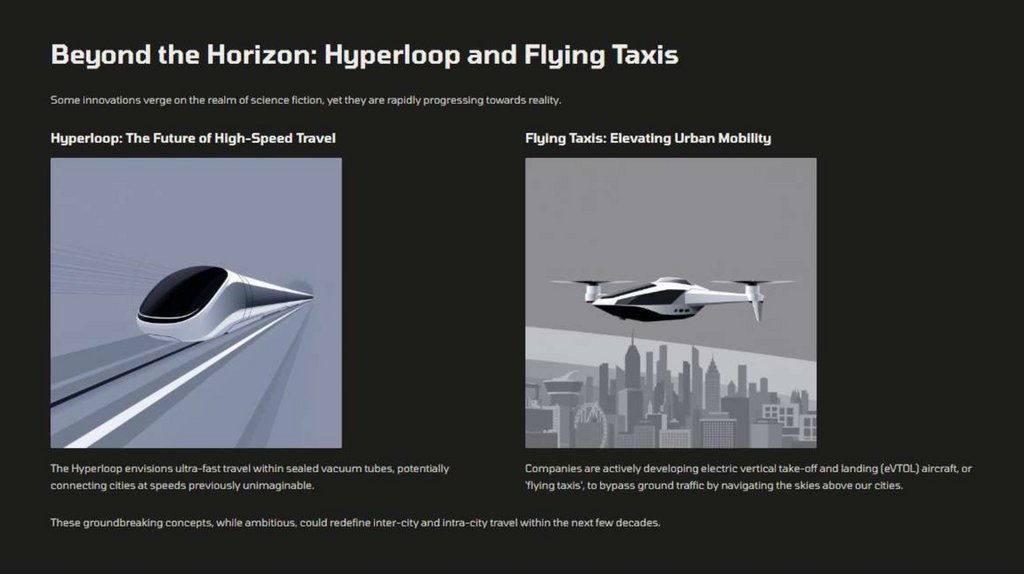 Beyond the Horizon: Hyperloop and Flying Taxis

Some innovations verge on the realm of science fiction, yet they are rapidly progressing towards reality.

Hyperloop: The Future of High-Speed Travel

The Hyperloop envisions ultra-fast travel within sealed vacuum tubes, potentially connecting cities at speeds previously unimaginable.

Flying Taxis: Elevating Urban Mobility

Companies are actively developing electric vertical take-off and landing (eVTOL) aircraft, or 'flying taxis', to bypass ground traffic by navigating the skies above our cities.

These groundbreaking concepts, while ambitious, could redefine inter-city and intra-city travel within the next few decades.